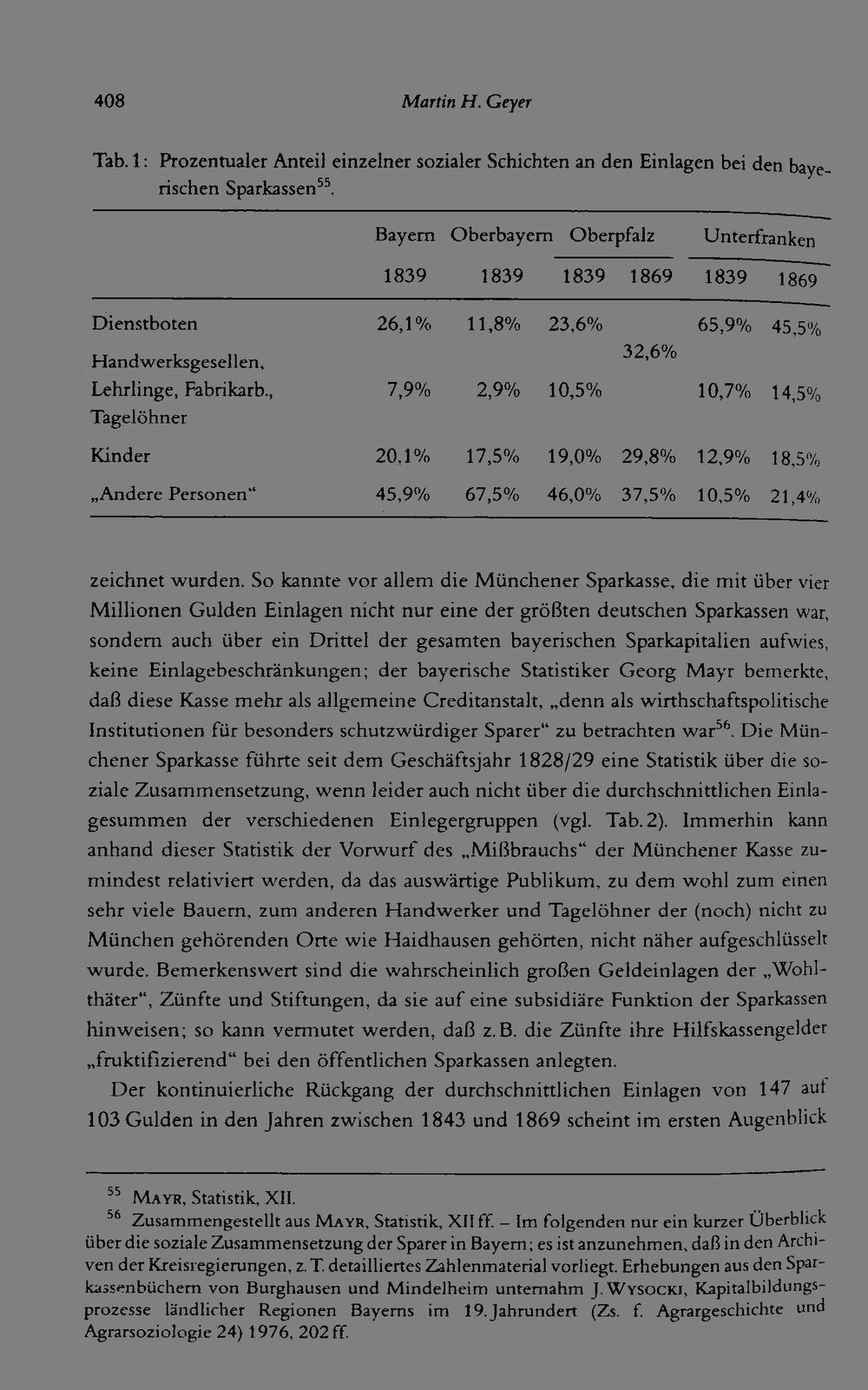 408 Martin H. Geyer

Tab. 1: Prozentualer Anteil einzelner sozialer Schichten an den Einlagen bei den bayerischen Sparkassen$^{55}$.

|  | Bayern | Oberbayern | Oberpfalz |  | Unterfranken |  |
|---|---|---|---|---|---|---|
|  | 1839 | 1839 | 1839 | 1869 | 1839 | 1869 |
| Dienstboten | 26,1% | 11,8% | 23,6% | 32,6% | 65,9% | 45,5% |
| Handwerksgesellen, Lehrlinge, Fabrikarb., Tagelöhner | 7,9% | 2,9% | 10,5% |  | 10,7% | 14,5% |
| Kinder | 20,1% | 17,5% | 19,0% | 29,8% | 12,9% | 18,5% |
| „Andere Personen“ | 45,9% | 67,5% | 46,0% | 37,5% | 10,5% | 21,4% |

zeichnet wurden. So kannte vor allem die Münchener Sparkasse, die mit über vier Millionen Gulden Einlagen nicht nur eine der größten deutschen Sparkassen war, sondern auch über ein Drittel der gesamten bayerischen Sparkapitalien aufwies, keine Einlagebeschränkungen; der bayerische Statistiker Georg Mayr bemerkte, daß diese Kasse mehr als allgemeine Creditanstalt, „denn als wirthschaftspolitische Institutionen für besonders schutzwürdiger Sparer“ zu betrachten war$^{56}$. Die Münchener Sparkasse führte seit dem Geschäftsjahr 1828/29 eine Statistik über die soziale Zusammensetzung, wenn leider auch nicht über die durchschnittlichen Einlagesummen der verschiedenen Einlegergruppen (vgl. Tab. 2). Immerhin kann anhand dieser Statistik der Vorwurf des „Mißbrauchs“ der Münchener Kasse zumindest relativiert werden, da das auswärtige Publikum, zu dem wohl zum einen sehr viele Bauern, zum anderen Handwerker und Tagelöhner der (noch) nicht zu München gehörenden Orte wie Haidhausen gehörten, nicht näher aufgeschlüsselt wurde. Bemerkenswert sind die wahrscheinlich großen Geldeinlagen der „Wohlthäter“, Zünfte und Stiftungen, da sie auf eine subsidiäre Funktion der Sparkassen hinweisen; so kann vermutet werden, daß z. B. die Zünfte ihre Hilfskassengelder „fruktifizierend“ bei den öffentlichen Sparkassen anlegten.

Der kontinuierliche Rückgang der durchschnittlichen Einlagen von 147 auf 103 Gulden in den Jahren zwischen 1843 und 1869 scheint im ersten Augenblick

$^{55}$ Mayr, Statistik, XII.

$^{56}$ Zusammengestellt aus Mayr, Statistik, XII ff. – Im folgenden nur ein kurzer Überblick über die soziale Zusammensetzung der Sparer in Bayern; es ist anzunehmen, daß in den Archiven der Kreisregierungen, z. T. detailliertes Zahlenmaterial vorliegt. Erhebungen aus den Sparkassenbüchern von Burghausen und Mindelheim unternahm J. Wysocki, Kapitalbildungsprozesse ländlicher Regionen Bayerns im 19. Jahrundert (Zs. f. Agrargeschichte und Agrarsoziologie 24) 1976, 202 ff.